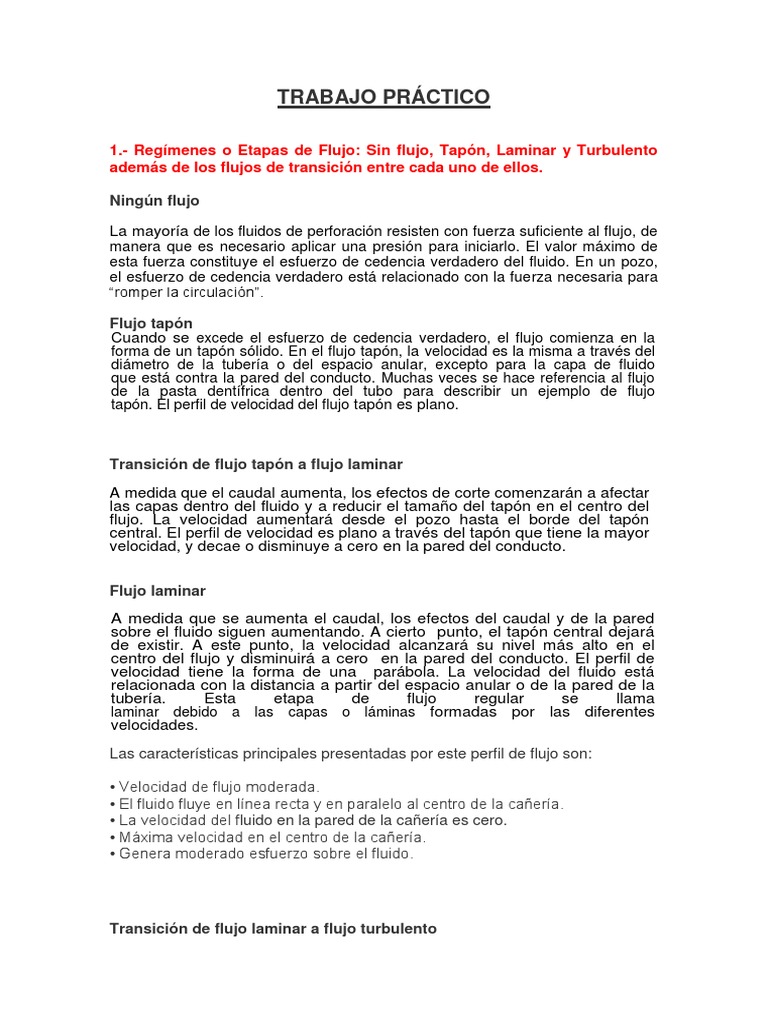 TRABAJO PRÁCTICO

1.- Regímenes o Etapas de Flujo: Sin flujo, Tapón, Laminar y Turbulento además de los flujos de transición entre cada uno de ellos.

Ningún flujo

La mayoría de los fluidos de perforación resisten con fuerza suficiente al flujo, de manera que es necesario aplicar una presión para iniciarlo. El valor máximo de esta fuerza constituye el esfuerzo de cedencia verdadero del fluido. En un pozo, el esfuerzo de cedencia verdadero está relacionado con la fuerza necesaria para "romper la circulación".

Flujo tapón
Cuando se excede el esfuerzo de cedencia verdadero, el flujo comienza en la forma de un tapón sólido. En el flujo tapón, la velocidad es la misma a través del diámetro de la tubería o del espacio anular, excepto para la capa de fluido que está contra la pared del conducto. Muchas veces se hace referencia al flujo de la pasta dentífrica dentro del tubo para describir un ejemplo de flujo tapón. El perfil de velocidad del flujo tapón es plano.

Transición de flujo tapón a flujo laminar

A medida que el caudal aumenta, los efectos de corte comenzarán a afectar las capas dentro del fluido y a reducir el tamaño del tapón en el centro del flujo. La velocidad aumentará desde el pozo hasta el borde del tapón central. El perfil de velocidad es plano a través del tapón que tiene la mayor velocidad, y decae o disminuye a cero en la pared del conducto.

Flujo laminar

A medida que se aumenta el caudal, los efectos del caudal y de la pared sobre el fluido siguen aumentando. A cierto punto, el tapón central dejará de existir. A este punto, la velocidad alcanzará su nivel más alto en el centro del flujo y disminuirá a cero en la pared del conducto. El perfil de velocidad tiene la forma de una parábola. La velocidad del fluido está relacionada con la distancia a partir del espacio anular o de la pared de la tubería. Esta etapa de flujo regular se llama laminar debido a las capas o láminas formadas por las diferentes velocidades.

Las características principales presentadas por este perfil de flujo son:

• Velocidad de flujo moderada.
• El fluido fluye en línea recta y en paralelo al centro de la cañería.
• La velocidad del fluido en la pared de la cañería es cero.
• Máxima velocidad en el centro de la cañería.
• Genera moderado esfuerzo sobre el fluido.

Transición de flujo laminar a flujo turbulento